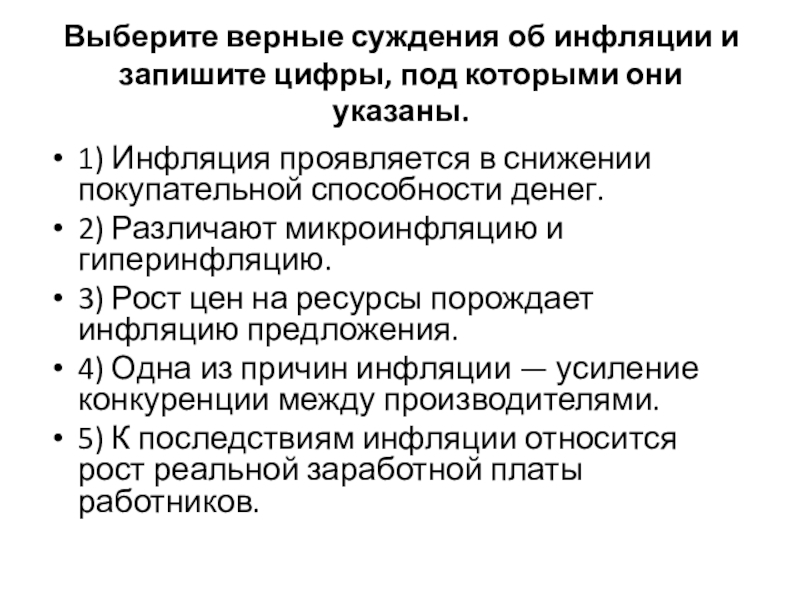 Выберите верные суждения об инфляции и запишите цифры, под которыми они указаны.

• 1) Инфляция проявляется в снижении покупательной способности денег.
• 2) Различают микроинфляцию и гиперинфляцию.
• 3) Рост цен на ресурсы порождает инфляцию предложения.
• 4) Одна из причин инфляции — усиление конкуренции между производителями.
• 5) К последствиям инфляции относится рост реальной заработной платы работников.